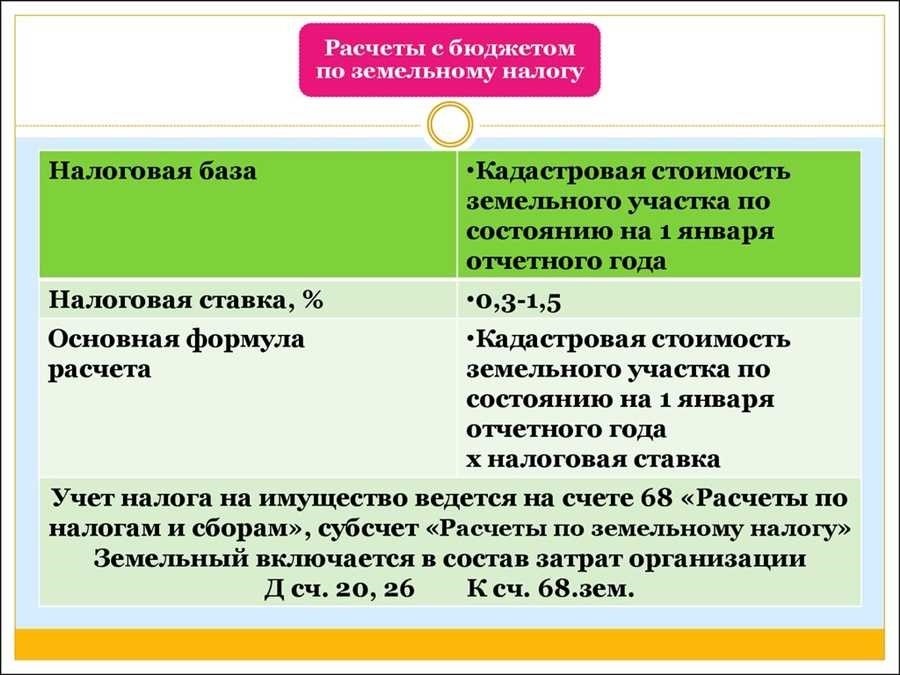 Расчеты с бюджетом по земельному налогу

| Налоговая база | •Кадастровая стоимость земельного участка по состоянию на 1 января отчетного года |
|---|---|
| Налоговая ставка, % | •0,3-1,5 |
| Основная формула расчета | •Кадастровая стоимость земельного участка по состоянию на 1 января отчетного года х налоговая ставка |

Учет налога на имущество ведется на счете 68 «Расчеты по налогам и сборам», субсчет «Расчеты по земельному налогу»
Земельный включается в состав затрат организации
Д сч. 20, 26 К сч. 68.зем.